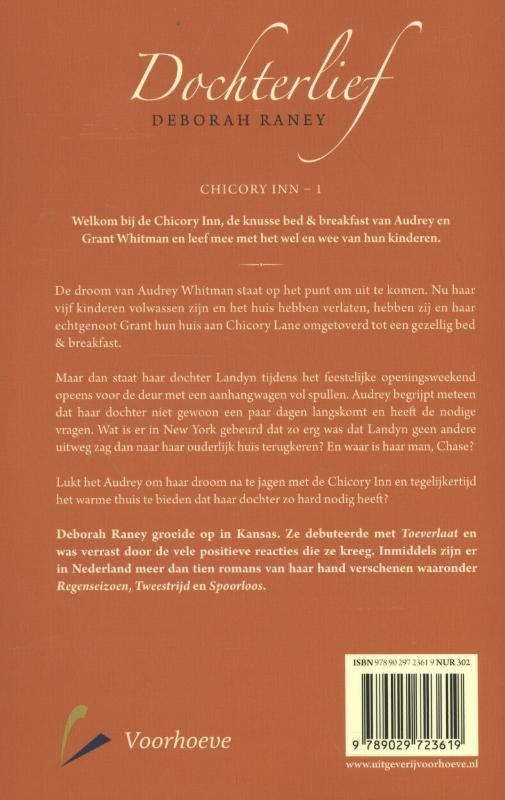 Dochterlief
DEBORAH RANEY

CHICORY INN – 1

Welkom bij de Chicory Inn, de knusse bed & breakfast van Audrey en Grant Whitman en leef mee met het wel en wee van hun kinderen.

De droom van Audrey Whitman staat op het punt om uit te komen. Nu haar vijf kinderen volwassen zijn en het huis hebben verlaten, hebben zij en haar echtgenoot Grant hun huis aan Chicory Lane omgetoverd tot een gezellig bed & breakfast.

Maar dan staat haar dochter Landyn tijdens het feestelijke openingsweekend opeens voor de deur met een aanhangwagen vol spullen. Audrey begrijpt meteen dat haar dochter niet gewoon een paar dagen langskomt en heeft de nodige vragen. Wat is er in New York gebeurd dat zo erg was dat Landyn geen andere uitweg zag dan naar haar ouderlijk huis terugkeren? En waar is haar man, Chase?

Lukt het Audrey om haar droom na te jagen met de Chicory Inn en tegelijkertijd het warme thuis te bieden dat haar dochter zo hard nodig heeft?

Deborah Raney groeide op in Kansas. Ze debuteerde met Toeverlaat en was verrast door de vele positieve reacties die ze kreeg. Inmiddels zijn er in Nederland meer dan tien romans van haar hand verschenen waaronder Regenseizoen, Tweestrijd en Spoorloos.

Voorhoeve

ISBN 978 90 297 2361 9 NUR 302

9 789029 723619

www.uitgeverijvoorhoeve.nl